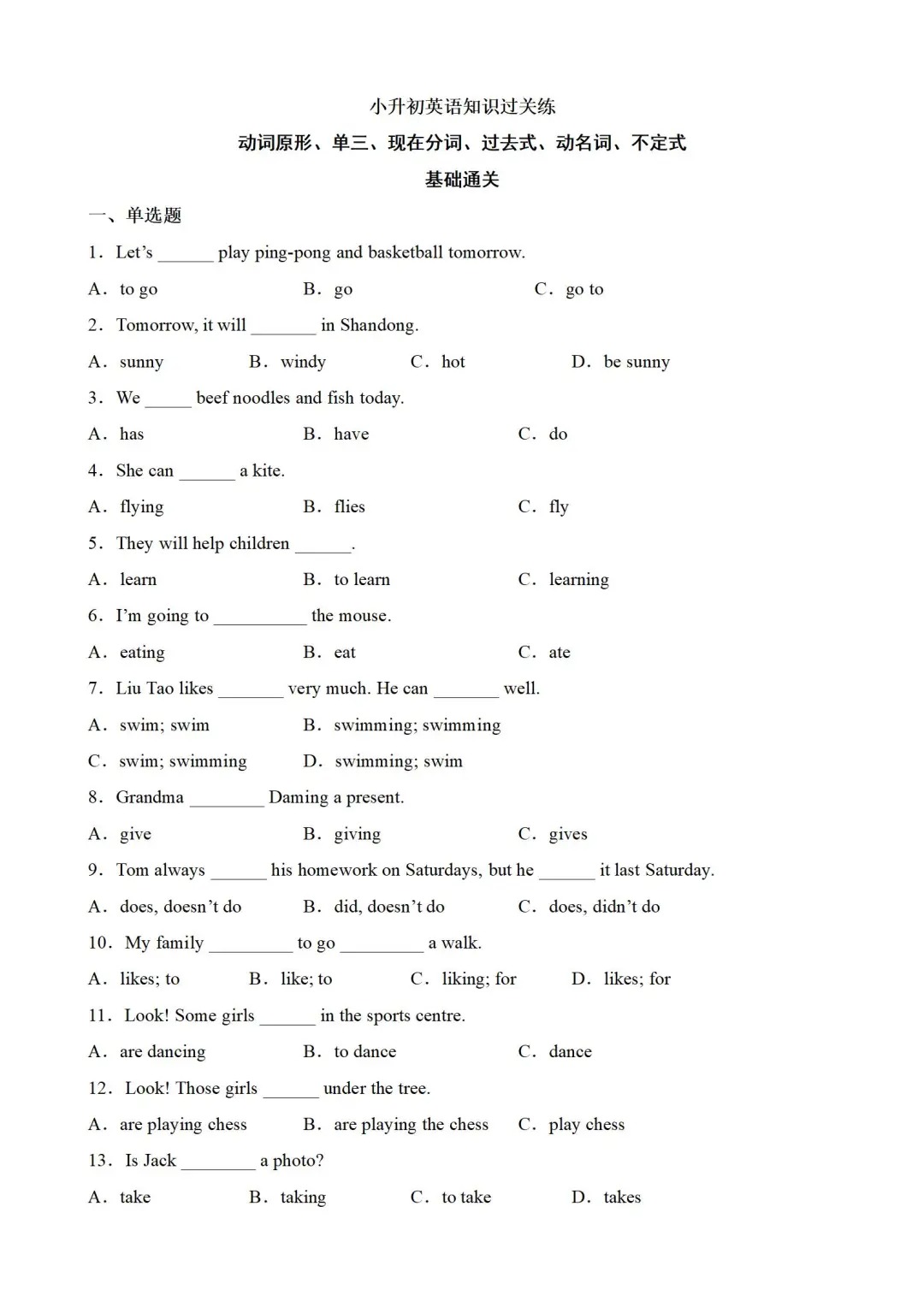 小升初英语知识过关练

动词原形、单三、现在分词、过去式、动名词、不定式

基础通关

一、单选题

1．Let’s ______ play ping-pong and basketball tomorrow.

A．to go　　B．go　　C．go to

2．Tomorrow, it will _______ in Shandong.

A．sunny　　B．windy　　C．hot　　D．be sunny

3．We _____ beef noodles and fish today.

A．has　　B．have　　C．do

4．She can ______ a kite.

A．flying　　B．flies　　C．fly

5．They will help children ______.

A．learn　　B．to learn　　C．learning

6．I’m going to __________ the mouse.

A．eating　　B．eat　　C．ate

7．Liu Tao likes _______ very much. He can _______ well.

A．swim; swim　　B．swimming; swimming

C．swim; swimming　　D．swimming; swim

8．Grandma ________ Daming a present.

A．give　　B．giving　　C．gives

9．Tom always ______ his homework on Saturdays, but he ______ it last Saturday.

A．does, doesn’t do　　B．did, doesn’t do　　C．does, didn’t do

10．My family _________ to go _________ a walk.

A．likes; to　　B．like; to　　C．liking; for　　D．likes; for

11．Look! Some girls ______ in the sports centre.

A．are dancing　　B．to dance　　C．dance

12．Look! Those girls ______ under the tree.

A．are playing chess　　B．are playing the chess　　C．play chess

13．Is Jack ________ a photo?

A．take　　B．taking　　C．to take　　D．takes